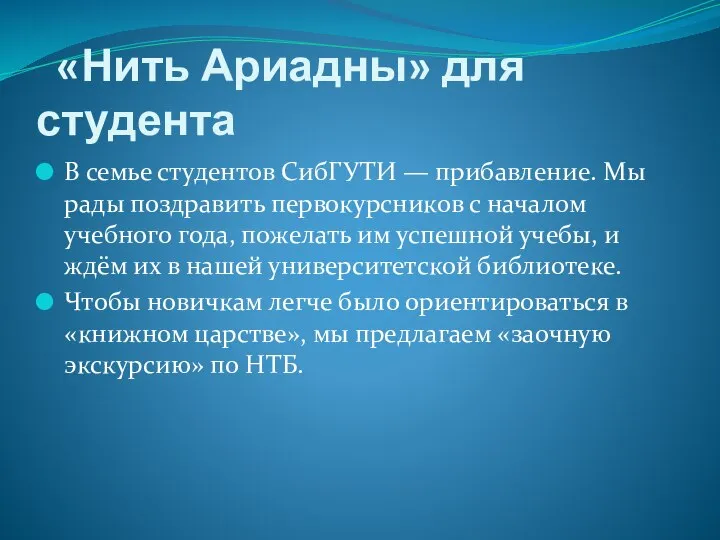 «Нить Ариадны» для студента

В семье студентов СибГУТИ — прибавление. Мы рады поздравить первокурсников с началом учебного года, пожелать им успешной учебы, и ждём их в нашей университетской библиотеке.

Чтобы новичкам легче было ориентироваться в «книжном царстве», мы предлагаем «заочную экскурсию» по НТБ.